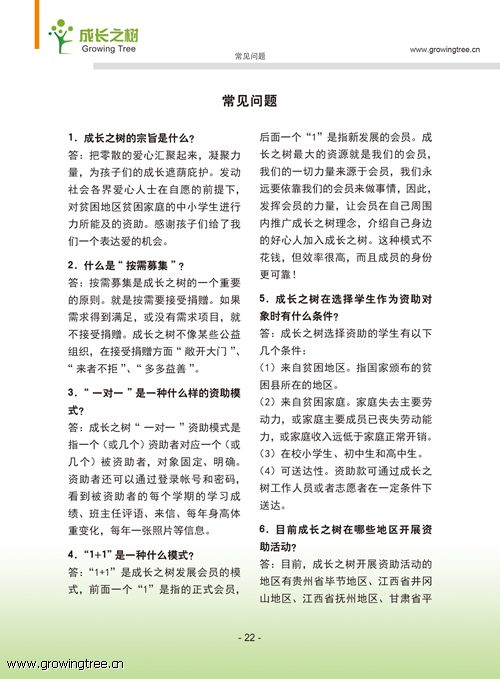 成长之树
Growing Tree

常见问题

www.growingtree.cn

常见问题

1. 成长之树的宗旨是什么？
答：把零散的爱心汇聚起来，凝聚力量，为孩子们的成长遮荫庇护。发动社会各界爱心人士在自愿的前提下，对贫困地区贫困家庭的中小学生进行力所能及的资助。感谢孩子们给了我们一个表达爱的机会。

2. 什么是“按需募集”？
答：按需募集是成长之树的一个重要的原则。就是按需要接受捐赠。如果需求得到满足，或没有需求项目，就不接受捐赠。成长之树不像某些公益组织，在接受捐赠方面“敞开大门”、“来者不拒”、“多多益善”。

3. “一对一”是一种什么样的资助模式？
答：成长之树“一对一”资助模式是指一个（或几个）资助者对应一个（或几个）被资助者，对象固定、明确。资助者还可以通过登录帐号和密码，看到被资助者的每个学期的学习成绩、班主任评语、来信、每年身高体重变化，每年一张照片等信息。

4. “1+1”是一种什么模式？
答：“1+1”是成长之树发展会员的模式，前面一个“1”是指的正式会员，后面一个“1”是指新发展的会员。成长之树最大的资源就是我们的会员，我们的一切力量来源于会员，我们永远要依靠我们的会员来做事情，因此，发挥会员的力量，让会员在自己周围内推广成长之树理念，介绍自己身边的好心人加入成长之树。这种模式不花钱，但效率很高，而且成员的身份更可靠！

5. 成长之树在选择学生作为资助对象时有什么条件？
答：成长之树选择资助的学生有以下几个条件：
（1）来自贫困地区。指国家颁布的贫困县所在的地区。
（2）来自贫困家庭。家庭失去主要劳动力，或家庭主要成员已丧失劳动能力，或家庭收入远低于家庭正常开销。
（3）在校小学生、初中生和高中生。
（4）可送达性。资助款可通过成长之树工作人员或者志愿者在一定条件下送达。

6. 目前成长之树在哪些地区开展资助活动？
答：目前，成长之树开展资助活动的地区有贵州省毕节地区、江西省井冈山地区、江西省抚州地区、甘肃省平

- 22 -

www.growingtree.cn